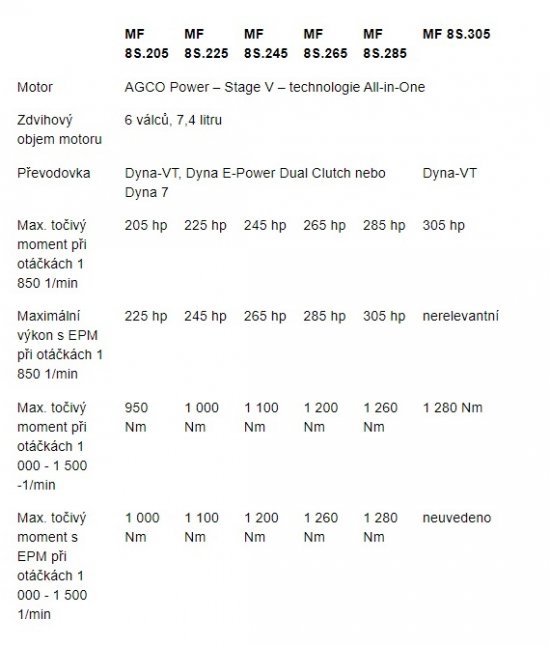 | | MF 8S.205 | MF 8S.225 | MF 8S.245 | MF 8S.265 | MF 8S.285 | MF 8S.305 |
|---|---|---|---|---|---|---|
| Motor | AGCO Power – Stage V – technologie All-in-One | | | | | |
| Zdvihový objem motoru | 6 válců, 7,4 litru | | | | | |
| Převodovka | Dyna-VT, Dyna E-Power Dual Clutch nebo Dyna 7 | | | | | Dyna-VT |
| Max. točivý moment při otáčkách 1 850 1/min | 205 hp | 225 hp | 245 hp | 265 hp | 285 hp | 305 hp |
| Maximální výkon s EPM při otáčkách 1 850 1/min | 225 hp | 245 hp | 265 hp | 285 hp | 305 hp | nerelevantní |
| Max. točivý moment při otáčkách 1 000 - 1 500 -1/min | 950 Nm | 1 000 Nm | 1 100 Nm | 1 200 Nm | 1 260 Nm | 1 280 Nm |
| Max. točivý moment s EPM při otáčkách 1 000 - 1 500 1/min | 1 000 Nm | 1 100 Nm | 1 200 Nm | 1 260 Nm | 1 280 Nm | neuvedeno |